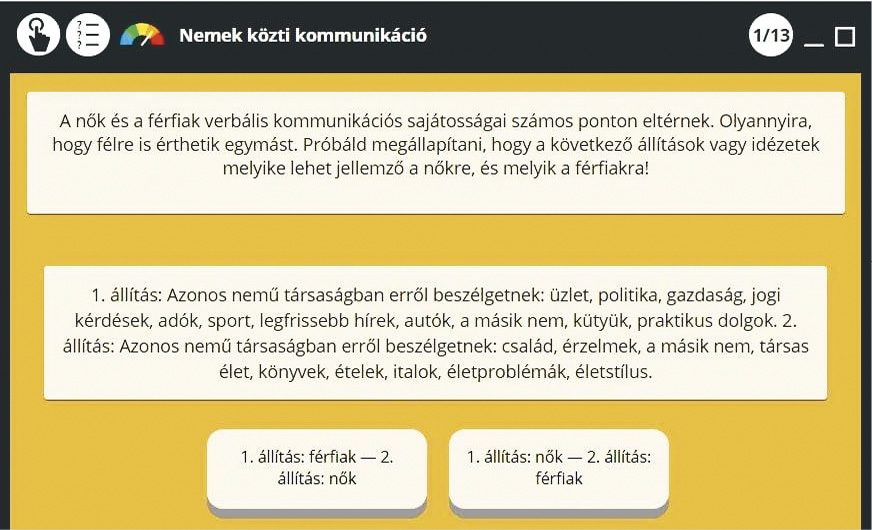 Nemek közti kommunikáció

1/13

A nők és a férfiak verbális kommunikációs sajátosságai számos ponton eltérnek. Olyannyira, hogy félre is érthetik egymást. Próbáld megállapítani, hogy a következő állítások vagy idézetek melyike lehet jellemző a nőkre, és melyik a férfiakra!

1. állítás: Azonos nemű társaságban erről beszélgetnek: üzlet, politika, gazdaság, jogi kérdések, adók, sport, legfrissebb hírek, autók, a másik nem, kütyük, praktikus dolgok. 2. állítás: Azonos nemű társaságban erről beszélgetnek: család, érzelmek, a másik nem, társas élet, könyvek, ételek, italok, életproblémák, életstílus.

1. állítás: férfiak — 2. állítás: nők

1. állítás: nők — 2. állítás: férfiak